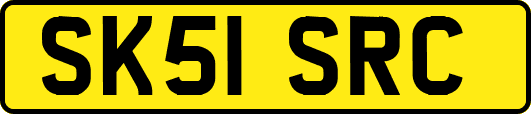 SK51 SRC